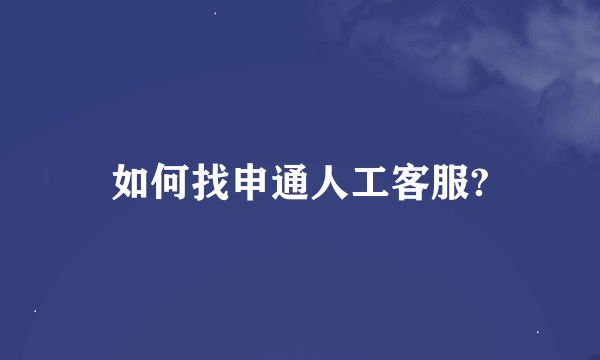 如何找申通人工客服?